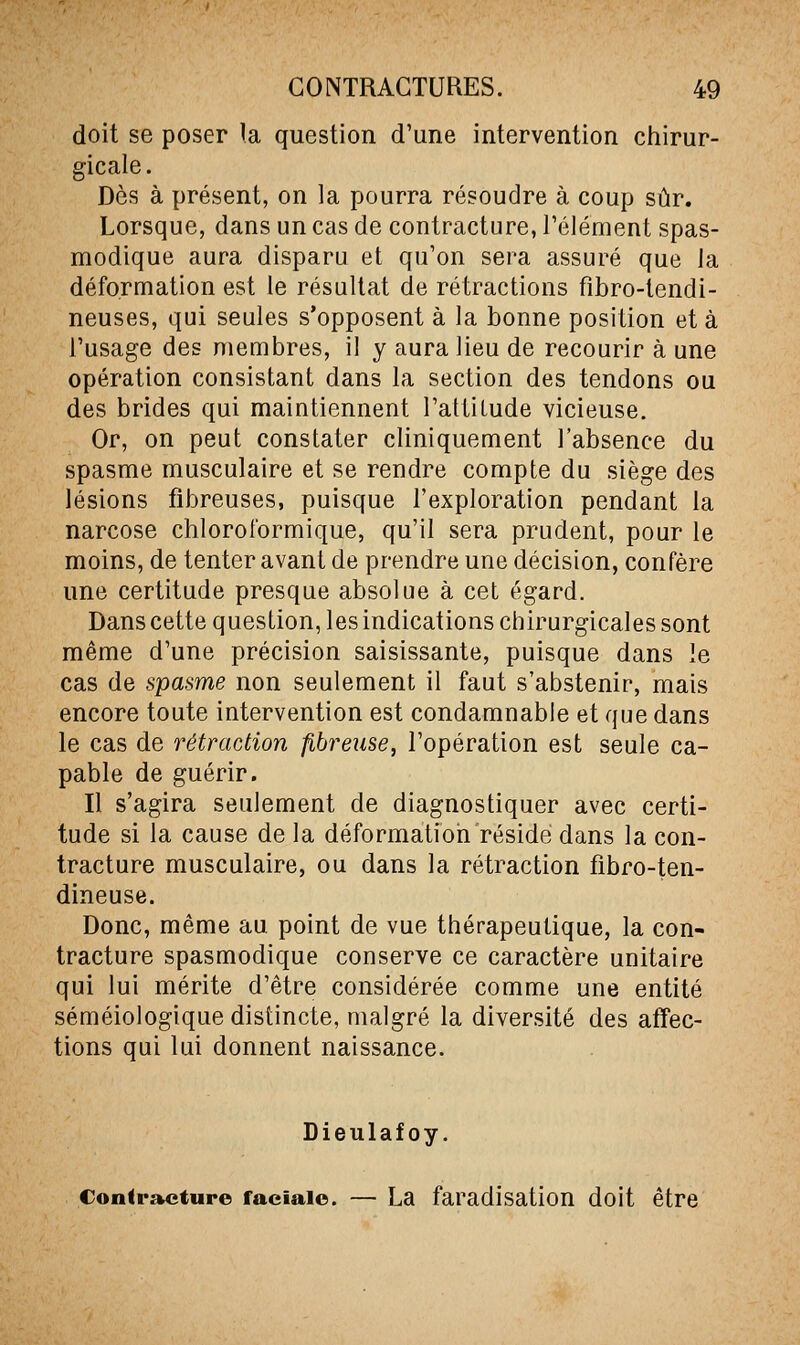 CONTRACTURES. 49

doit se poser la question d'une intervention chirurgicale.

Dès à présent, on la pourra résoudre à coup sûr. Lorsque, dans un cas de contracture, l'élément spasmodique aura disparu et qu'on sera assuré que la déformation est le résultat de rétractions fibro-tendineuses, qui seules s'opposent à la bonne position et à l'usage des membres, il y aura lieu de recourir à une opération consistant dans la section des tendons ou des brides qui maintiennent l'attitude vicieuse.

Or, on peut constater cliniquement l'absence du spasme musculaire et se rendre compte du siège des lésions fibreuses, puisque l'exploration pendant la narcose chloroformique, qu'il sera prudent, pour le moins, de tenter avant de prendre une décision, confère une certitude presque absolue à cet égard.

Dans cette question, les indications chirurgicales sont même d'une précision saisissante, puisque dans le cas de spasme non seulement il faut s'abstenir, mais encore toute intervention est condamnable et que dans le cas de rétraction fibreuse, l'opération est seule capable de guérir.

Il s'agira seulement de diagnostiquer avec certitude si la cause de la déformation réside dans la contracture musculaire, ou dans la rétraction fibro-tendineuse.

Donc, même au point de vue thérapeutique, la contracture spasmodique conserve ce caractère unitaire qui lui mérite d'être considérée comme une entité séméiologique distincte, malgré la diversité des affections qui lui donnent naissance.

Dieulafoy.

Contracture faciale. — La faradisation doit être